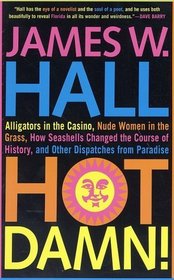 "Hall has the eye of a novelist and the soul of a poet, and he uses both beautifully to reveal Florida in all its wonder and weirdness."—DAVE BARRY

JAMES W. HALL

Alligators in the Casino, Nude Women in the Grass, How Seashells Changed the Course of History, and Other Dispatches from Paradise

HOT DAMN!